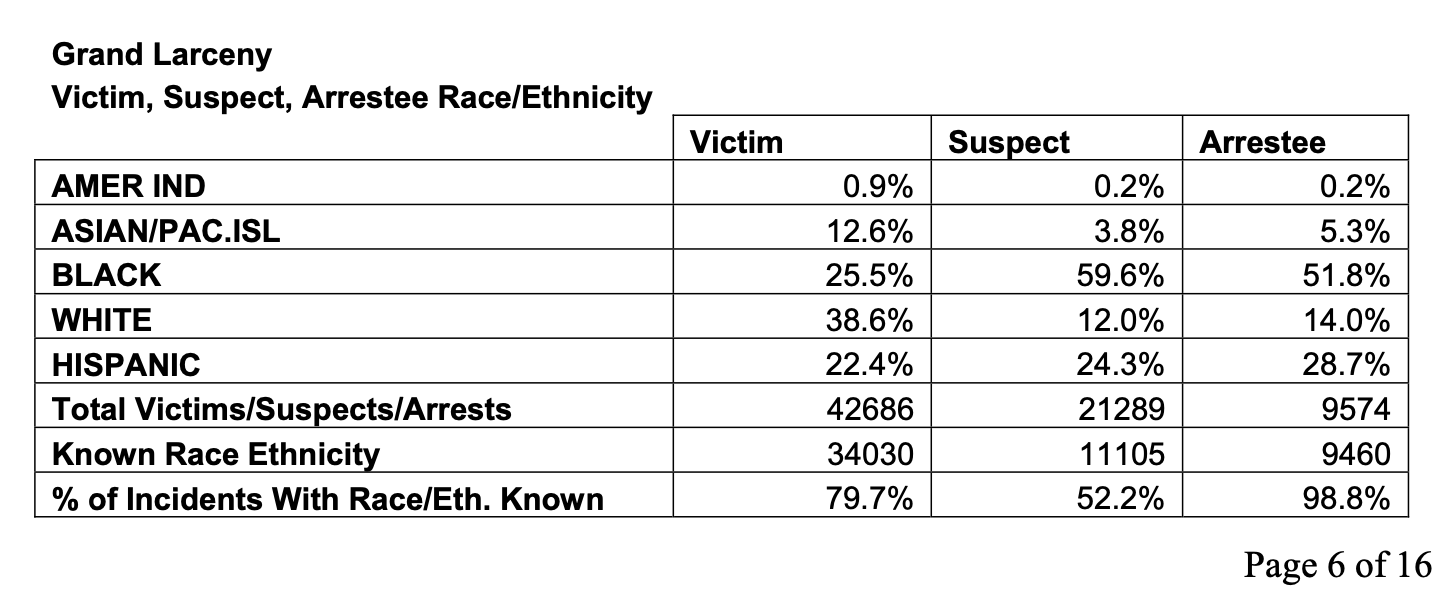 Grand Larceny
Victim, Suspect, Arrestee Race/Ethnicity

| | Victim | Suspect | Arrestee |
|---|---|---|---|
| AMER IND | 0.9% | 0.2% | 0.2% |
| ASIAN/PAC.ISL | 12.6% | 3.8% | 5.3% |
| BLACK | 25.5% | 59.6% | 51.8% |
| WHITE | 38.6% | 12.0% | 14.0% |
| HISPANIC | 22.4% | 24.3% | 28.7% |
| Total Victims/Suspects/Arrests | 42686 | 21289 | 9574 |
| Known Race Ethnicity | 34030 | 11105 | 9460 |
| % of Incidents With Race/Eth. Known | 79.7% | 52.2% | 98.8% |

Page 6 of 16